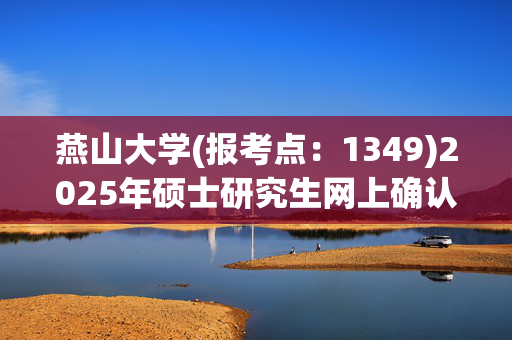 燕山大学(报考点：1349)2025年硕士研究生网上确认